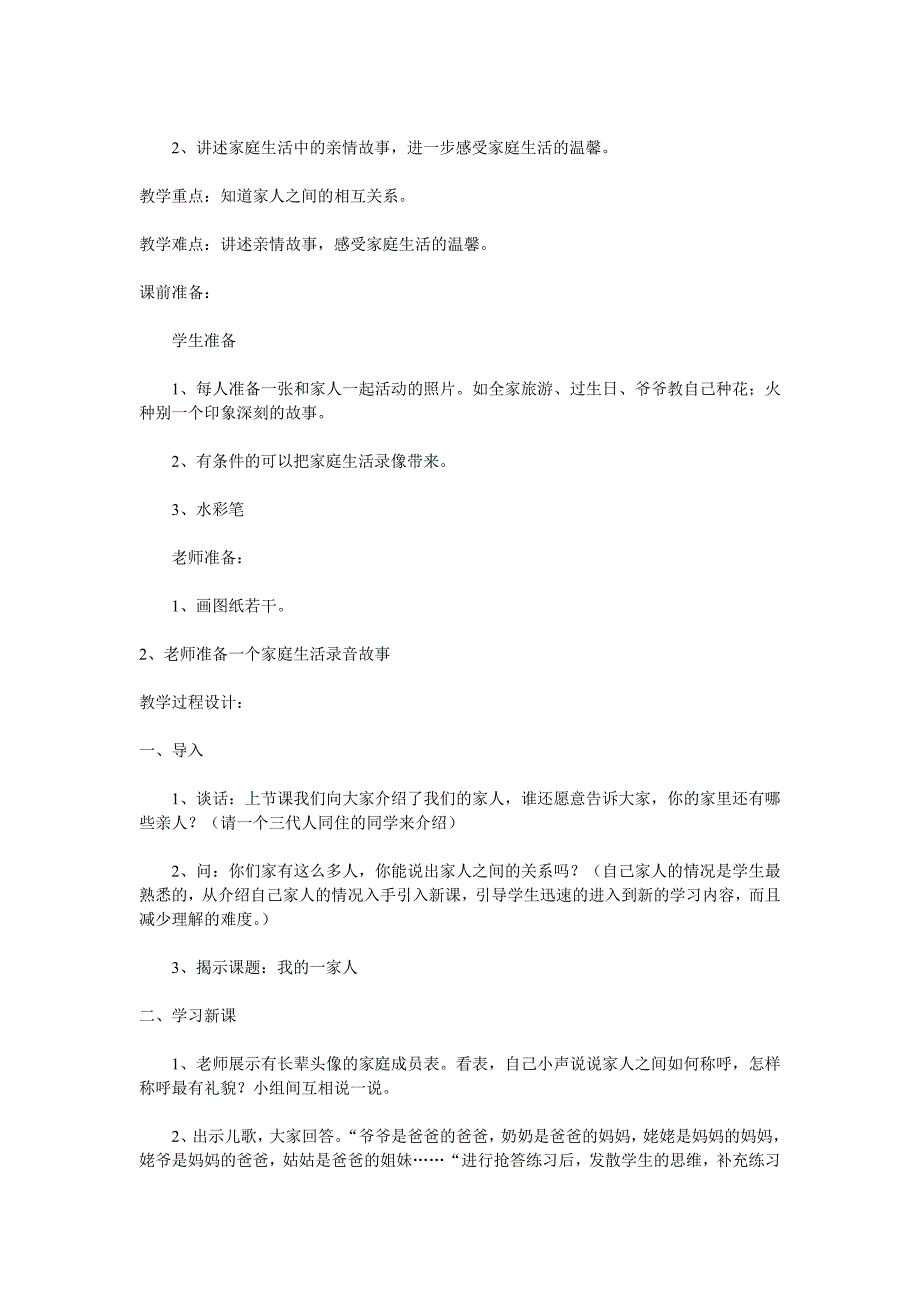 2、讲述家庭生活中的亲情故事，进一步感受家庭生活的温馨。

教学重点：知道家人之间的相互关系。

教学难点：讲述亲情故事，感受家庭生活的温馨。

课前准备：

学生准备

1、每人准备一张和家人一起活动的照片。如全家旅游、过生日、爷爷教自己种花；火种别一个印象深刻的故事。

2、有条件的可以把家庭生活录像带来。

3、水彩笔

老师准备：

1、画图纸若干。

2、老师准备一个家庭生活录音故事

教学过程设计：

一、导入

1、谈话：上节课我们向大家介绍了我们的家人，谁还愿意告诉大家，你的家里还有哪些亲人？（请一个三代人同住的同学来介绍）

2、问：你们家有这么多人，你能说出家人之间的关系吗？（自己家人的情况是学生最熟悉的，从介绍自己家人的情况入手引入新课，引导学生迅速的进入到新的学习内容，而且减少理解的难度。）

3、揭示课题：我的一家人

二、学习新课

1、老师展示有长辈头像的家庭成员表。看表，自己小声说说家人之间如何称呼，怎样称呼最有礼貌？小组间互相说一说。

2、出示儿歌，大家回答。“爷爷是爸爸的爸爸，奶奶是爸爸的妈妈，姥姥是妈妈的妈妈，姥爷是妈妈的爸爸，姑姑是爸爸的姐妹……“进行抢答练习后，发散学生的思维，补充练习